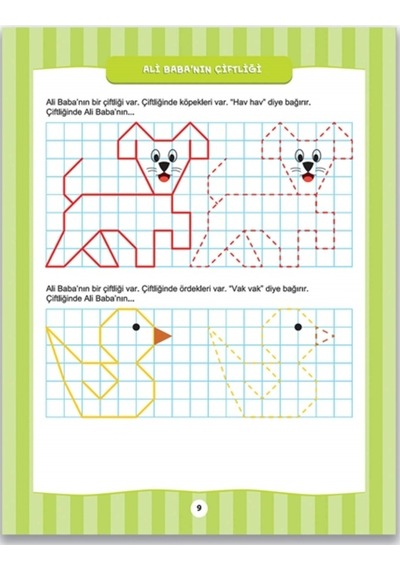 ALİ BABA'NIN ÇİFTLİĞİ

Ali Baba'nın bir çiftliği var. Çiftliğinde köpekleri var. "Hav hav" diye bağırır. Çiftliğinde Ali Baba'nın...

Ali Baba'nın bir çiftliği var. Çiftliğinde ördekleri var. "Vak vak" diye bağırır. Çiftliğinde Ali Baba'nın...

9